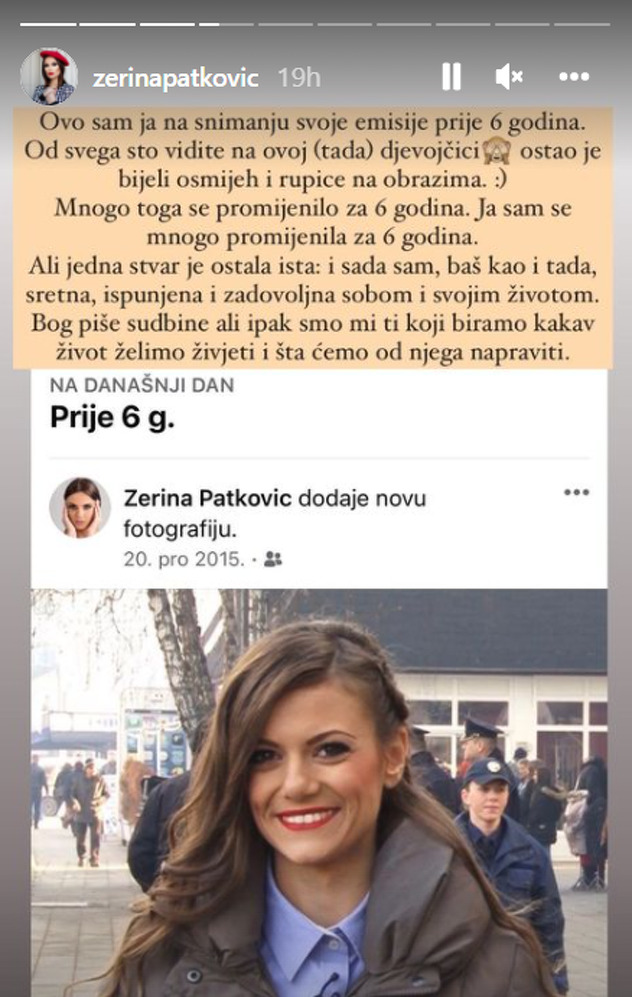 zerinapatkovic 19h

Ovo sam ja na snimanju svoje emisije prije 6 godina. Od svega sto vidite na ovoj (tada) djevojčici🙈 ostao je bijeli osmijeh i rupice na obrazima. :)
Mnogo toga se promijenilo za 6 godina. Ja sam se mnogo promijenila za 6 godina.
Ali jedna stvar je ostala ista: i sada sam, baš kao i tada, sretna, ispunjena i zadovoljna sobom i svojim životom. Bog piše sudbine ali ipak smo mi ti koji biramo kakav život želimo živjeti i šta ćemo od njega napraviti.

NA DANAŠNJI DAN
Prije 6 g.

Zerina Patkovic dodaje novu fotografiju.
20. pro 2015. ·